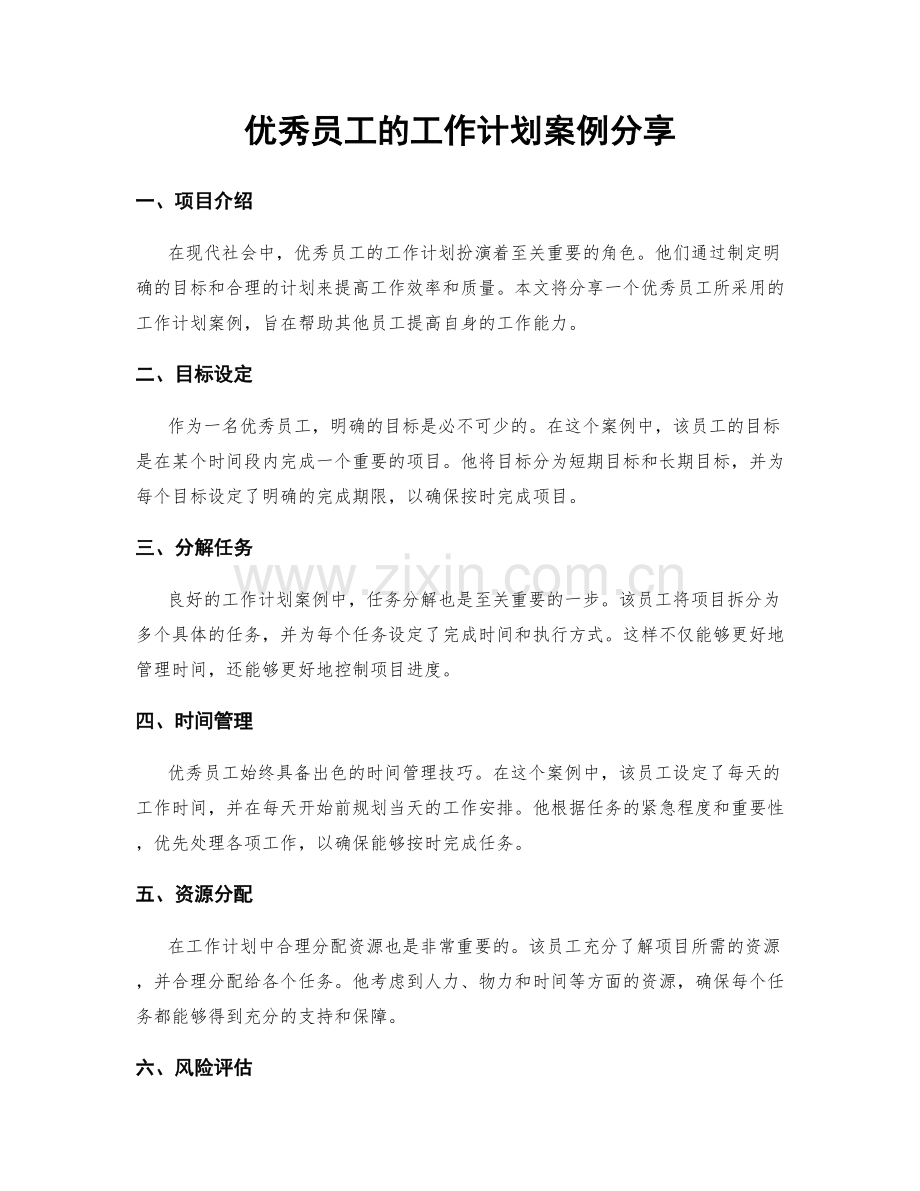 优秀员工的工作计划案例分享

一、项目介绍

在现代社会中，优秀员工的工作计划扮演着至关重要的角色。他们通过制定明确的目标和合理的计划来提高工作效率和质量。本文将分享一个优秀员工所采用的工作计划案例，旨在帮助其他员工提高自身的工作能力。

二、目标设定

作为一名优秀员工，明确的目标是必不可少的。在这个案例中，该员工的目标是在某个时间段内完成一个重要的项目。他将目标分为短期目标和长期目标，并为每个目标设定了明确的完成期限，以确保按时完成项目。

三、分解任务

良好的工作计划案例中，任务分解也是至关重要的一步。该员工将项目拆分为多个具体的任务，并为每个任务设定了完成时间和执行方式。这样不仅能够更好地管理时间，还能够更好地控制项目进度。

四、时间管理

优秀员工始终具备出色的时间管理技巧。在这个案例中，该员工设定了每天的工作时间，并在每天开始前规划当天的工作安排。他根据任务的紧急程度和重要性，优先处理各项工作，以确保能够按时完成任务。

五、资源分配

在工作计划中合理分配资源也是非常重要的。该员工充分了解项目所需的资源，并合理分配给各个任务。他考虑到人力、物力和时间等方面的资源，确保每个任务都能够得到充分的支持和保障。

六、风险评估

www.zixin.com.cn